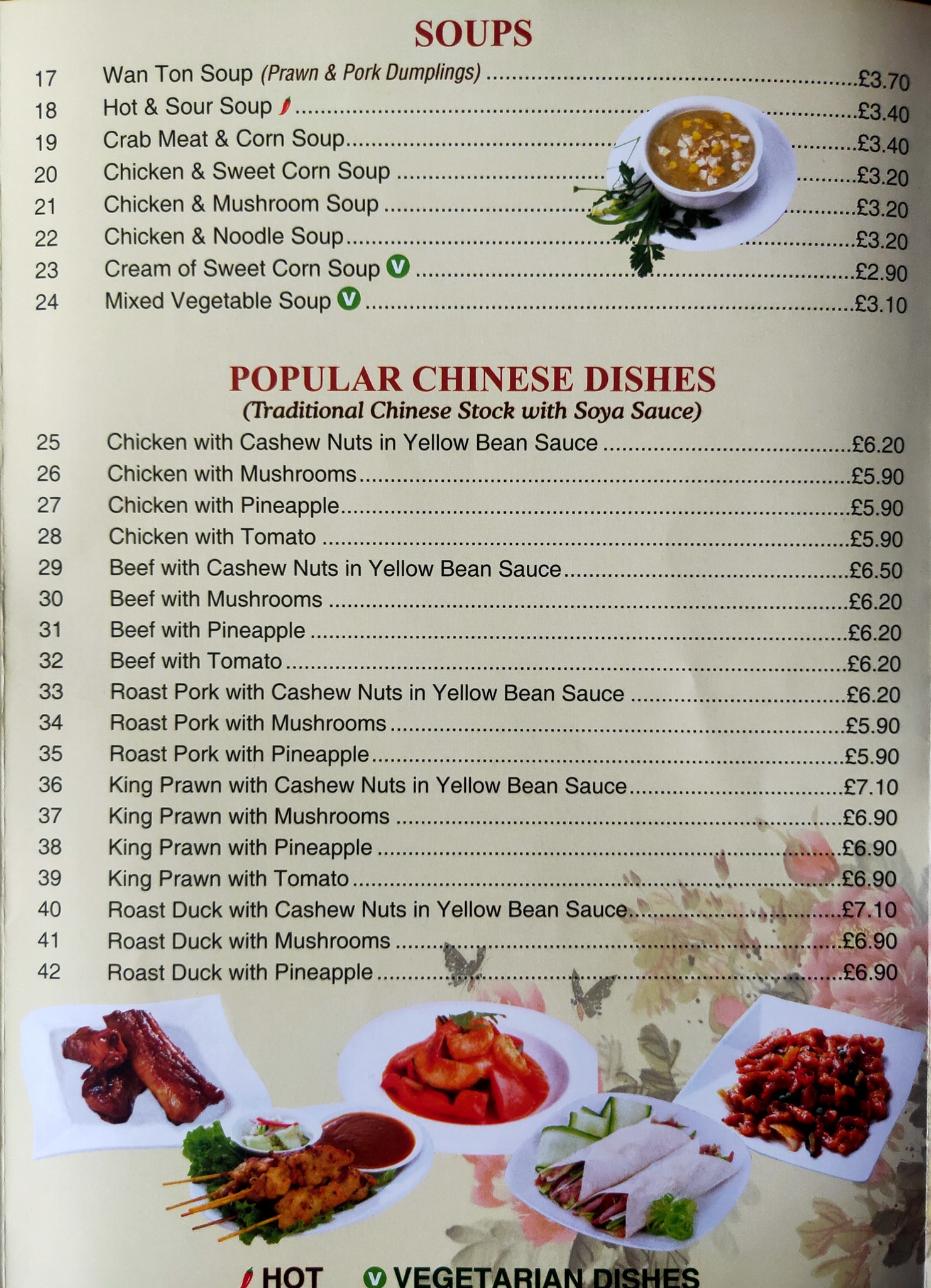 SOUPS

17 Wan Ton Soup (Prawn & Pork Dumplings) £3.70
18 Hot & Sour Soup £3.40
19 Crab Meat & Corn Soup £3.40
20 Chicken & Sweet Corn Soup £3.20
21 Chicken & Mushroom Soup £3.20
22 Chicken & Noodle Soup £3.20
23 Cream of Sweet Corn Soup V £2.90
24 Mixed Vegetable Soup V £3.10

POPULAR CHINESE DISHES
(Traditional Chinese Stock with Soya Sauce)

25 Chicken with Cashew Nuts in Yellow Bean Sauce £6.20
26 Chicken with Mushrooms £5.90
27 Chicken with Pineapple £5.90
28 Chicken with Tomato £5.90
29 Beef with Cashew Nuts in Yellow Bean Sauce £6.50
30 Beef with Mushrooms £6.20
31 Beef with Pineapple £6.20
32 Beef with Tomato £6.20
33 Roast Pork with Cashew Nuts in Yellow Bean Sauce £6.20
34 Roast Pork with Mushrooms £5.90
35 Roast Pork with Pineapple £5.90
36 King Prawn with Cashew Nuts in Yellow Bean Sauce £7.10
37 King Prawn with Mushrooms £6.90
38 King Prawn with Pineapple £6.90
39 King Prawn with Tomato £6.90
40 Roast Duck with Cashew Nuts in Yellow Bean Sauce £7.10
41 Roast Duck with Mushrooms £6.90
42 Roast Duck with Pineapple £6.90

HOT V VEGETARIAN DISHES